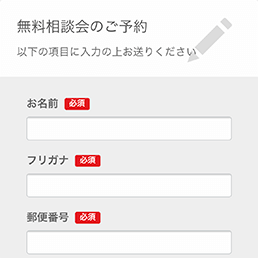 無料相談会のご予約

以下の項目に入力の上お送りください

お名前 必須

フリガナ 必須

郵便番号 必須